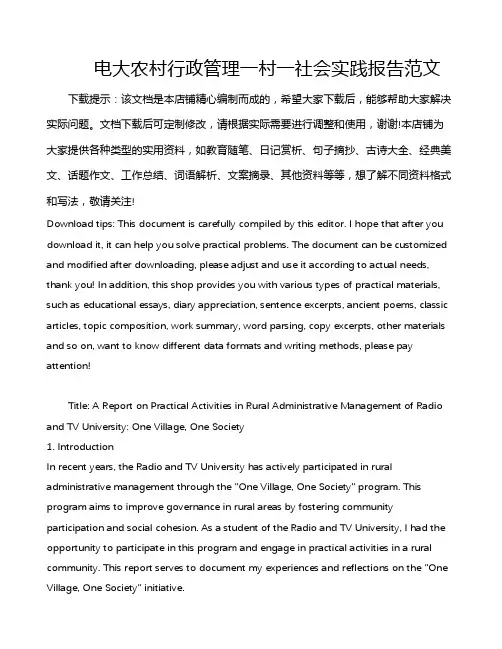 电大农村行政管理一村一社会实践报告范文

下载提示：该文档是本店铺精心编制而成的，希望大家下载后，能够帮助大家解决实际问题。文档下载后可定制修改，请根据实际需要进行调整和使用，谢谢!本店铺为大家提供各种类型的实用资料，如教育随笔、日记赏析、句子摘抄、古诗大全、经典美文、话题作文、工作总结、词语解析、文案摘录、其他资料等等，想了解不同资料格式和写法，敬请关注!

Download tips: This document is carefully compiled by this editor. I hope that after you download it, it can help you solve practical problems. The document can be customized and modified after downloading, please adjust and use it according to actual needs, thank you! In addition, this shop provides you with various types of practical materials, such as educational essays, diary appreciation, sentence excerpts, ancient poems, classic articles, topic composition, work summary, word parsing, copy excerpts, other materials and so on, want to know different data formats and writing methods, please pay attention!

Title: A Report on Practical Activities in Rural Administrative Management of Radio and TV University: One Village, One Society

1. Introduction

In recent years, the Radio and TV University has actively participated in rural administrative management through the "One Village, One Society" program. This program aims to improve governance in rural areas by fostering community participation and social cohesion. As a student of the Radio and TV University, I had the opportunity to participate in this program and engage in practical activities in a rural community. This report serves to document my experiences and reflections on the "One Village, One Society" initiative.